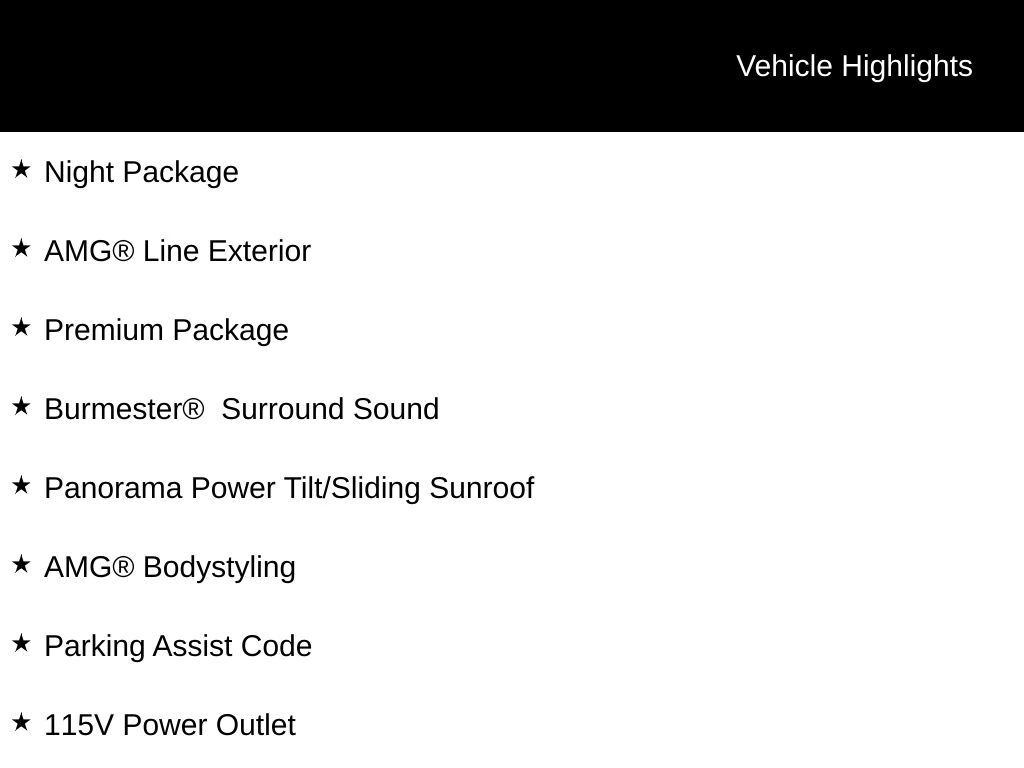 Vehicle Highlights

★ Night Package

★ AMG® Line Exterior

★ Premium Package

★ Burmester®  Surround Sound

★ Panorama Power Tilt/Sliding Sunroof

★ AMG® Bodystyling

★ Parking Assist Code

★ 115V Power Outlet